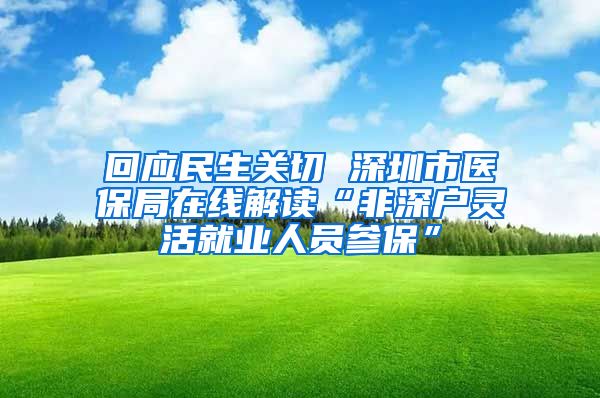 回应民生关切 深圳市医保局在线解读“非深户灵活就业人员参保”